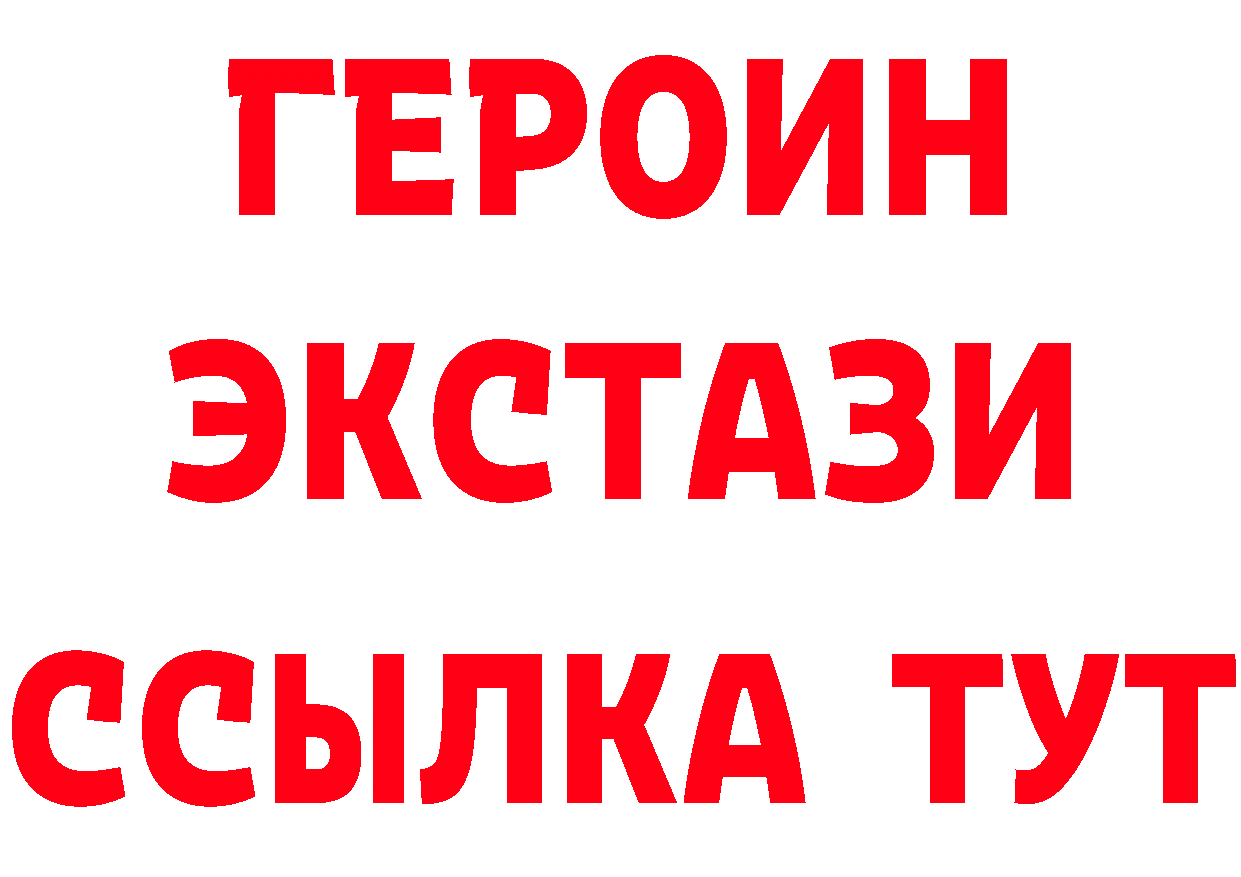 ГЕРОИН
ЭКСТАЗИ
ССЫЛКА ТУТ